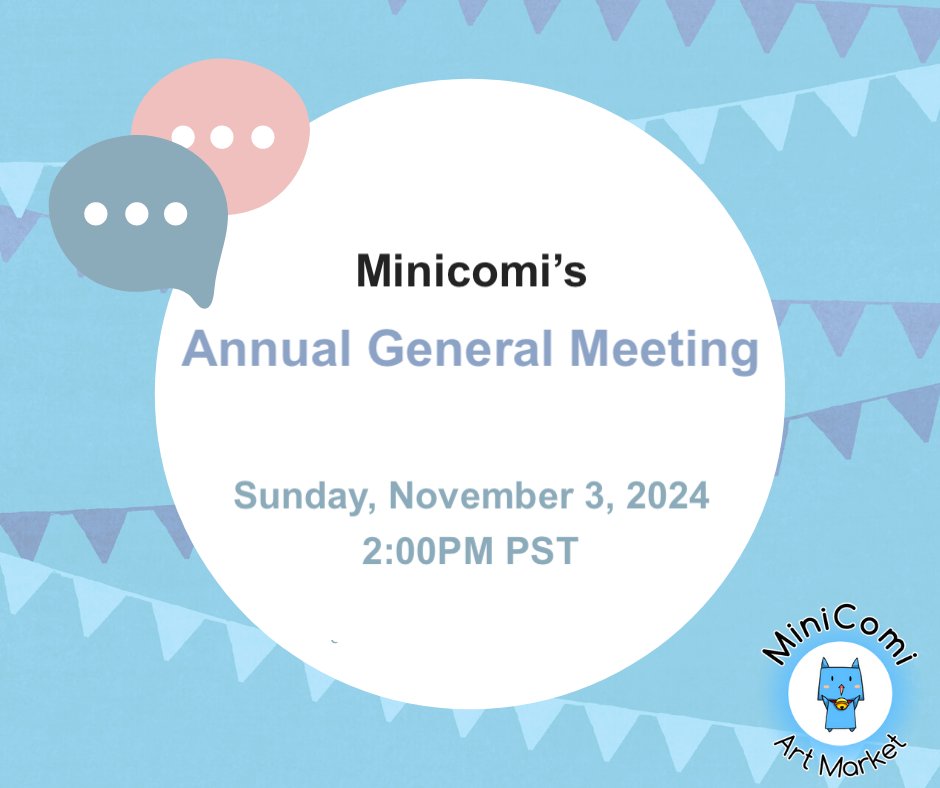 Minicomi's
Annual General Meeting

Sunday, November 3, 2024
2:00PM PST

MiniComi
Art Market